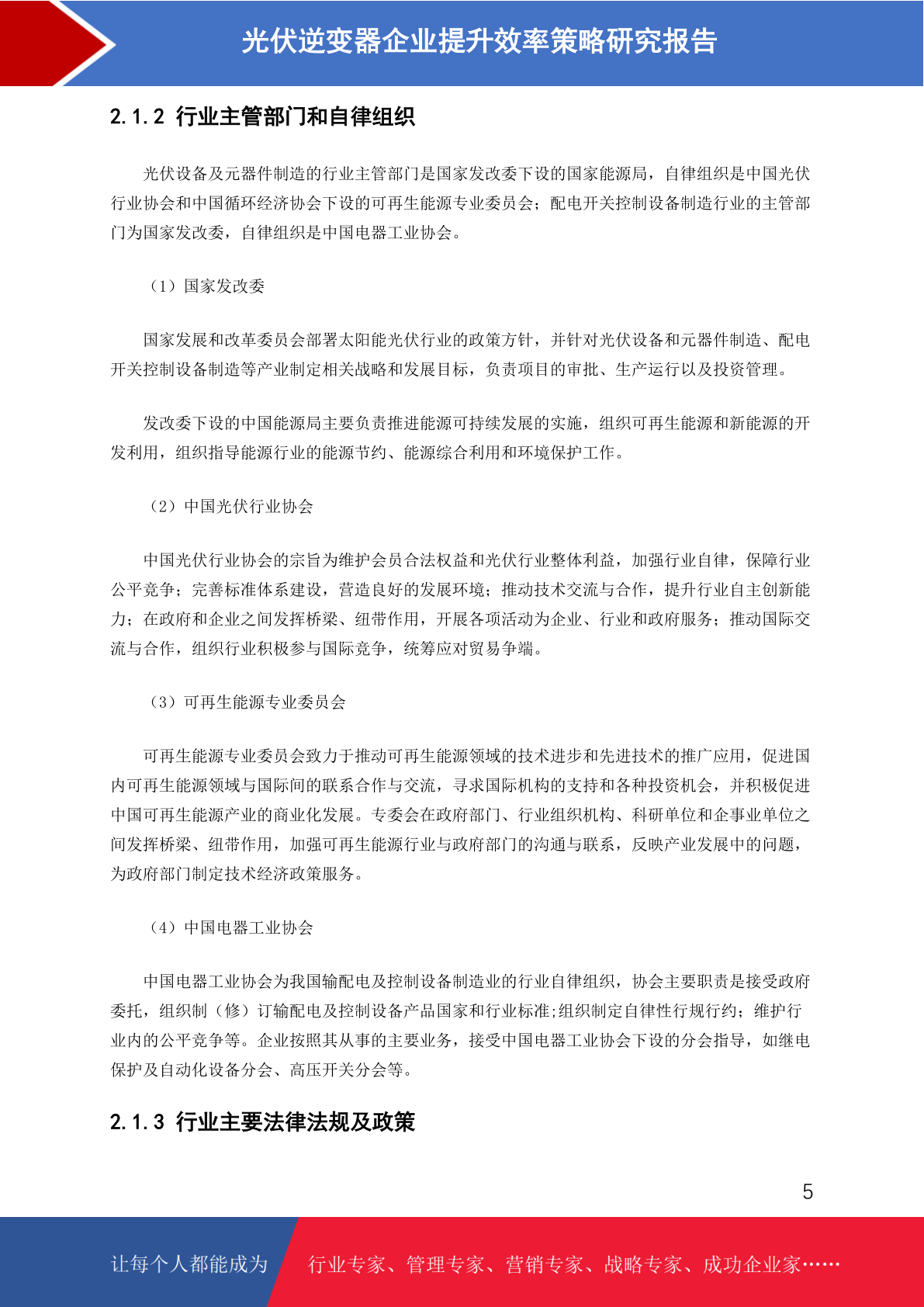 光伏逆变器企业提升效率策略研究报告

2.1.2 行业主管部门和自律组织

光伏设备及元器件制造的行业主管部门是国家发改委下设的国家能源局，自律组织是中国光伏行业协会和中国循环经济协会下设的可再生能源专业委员会；配电开关控制设备制造行业的主管部门为国家发改委，自律组织是中国电器工业协会。

（1）国家发改委

国家发展和改革委员会部署太阳能光伏行业的政策方针，并针对光伏设备和元器件制造、配电开关控制设备制造等产业制定相关战略和发展目标，负责项目的审批、生产运行以及投资管理。

发改委下设的中国能源局主要负责推进能源可持续发展的实施，组织可再生能源和新能源的开发利用，组织指导能源行业的能源节约、能源综合利用和环境保护工作。

（2）中国光伏行业协会

中国光伏行业协会的宗旨为维护会员合法权益和光伏行业整体利益，加强行业自律，保障行业公平竞争；完善标准体系建设，营造良好的发展环境；推动技术交流与合作，提升行业自主创新能力；在政府和企业之间发挥桥梁、纽带作用，开展各项活动为企业、行业和政府服务；推动国际交流与合作，组织行业积极参与国际竞争，统筹应对贸易争端。

（3）可再生能源专业委员会

可再生能源专业委员会致力于推动可再生能源领域的技术进步和先进技术的推广应用，促进国内可再生能源领域与国际间的联系合作与交流，寻求国际机构的支持和各种投资机会，并积极促进中国可再生能源产业的商业化发展。专委会在政府部门、行业组织机构、科研单位和企事业单位之间发挥桥梁、纽带作用，加强可再生能源行业与政府部门的沟通与联系，反映产业发展中的问题，为政府部门制定技术经济政策服务。

（4）中国电器工业协会

中国电器工业协会为我国输配电及控制设备制造业的行业自律组织，协会主要职责是接受政府委托，组织制（修）订输配电及控制设备产品国家和行业标准;组织制定自律性行规行约；维护行业内的公平竞争等。企业按照其从事的主要业务，接受中国电器工业协会下设的分会指导，如继电保护及自动化设备分会、高压开关分会等。

2.1.3 行业主要法律法规及政策

5

让每个人都能成为 行业专家、管理专家、营销专家、战略专家、成功企业家……